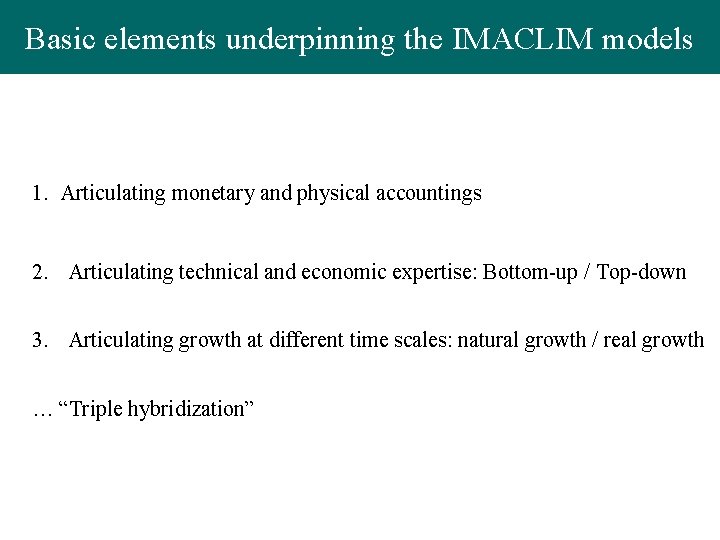 Basic elements underpinning the IMACLIM models

1. Articulating monetary and physical accountings

2. Articulating technical and economic expertise: Bottom-up / Top-down

3. Articulating growth at different time scales: natural growth / real growth

… “Triple hybridization”